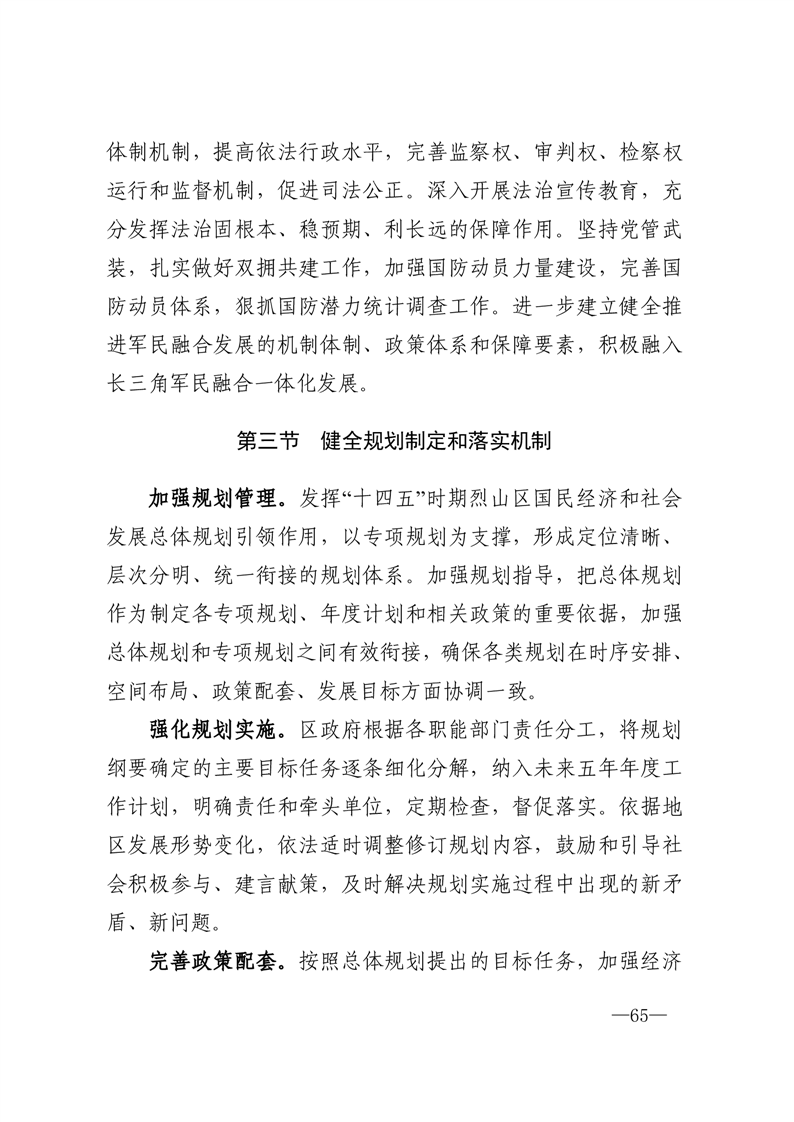 体制机制，提高依法行政水平，完善监察权、审判权、检察权运行和监督机制，促进司法公正。深入开展法治宣传教育，充分发挥法治固根本、稳预期、利长远的保障作用。坚持党管武装，扎实做好双拥共建工作，加强国防动员力量建设，完善国防动员体系，狠抓国防潜力统计调查工作。进一步建立健全推进军民融合发展的机制体制、政策体系和保障要素，积极融入长三角军民融合一体化发展。

第三节　健全规划制定和落实机制

加强规划管理。发挥“十四五”时期烈山区国民经济和社会发展总体规划引领作用，以专项规划为支撑，形成定位清晰、层次分明、统一衔接的规划体系。加强规划指导，把总体规划作为制定各专项规划、年度计划和相关政策的重要依据，加强总体规划和专项规划之间有效衔接，确保各类规划在时序安排、空间布局、政策配套、发展目标方面协调一致。

强化规划实施。区政府根据各职能部门责任分工，将规划纲要确定的主要目标任务逐条细化分解，纳入未来五年年度工作计划，明确责任和牵头单位，定期检查，督促落实。依据地区发展形势变化，依法适时调整修订规划内容，鼓励和引导社会积极参与、建言献策，及时解决规划实施过程中出现的新矛盾、新问题。

完善政策配套。按照总体规划提出的目标任务，加强经济

—65—